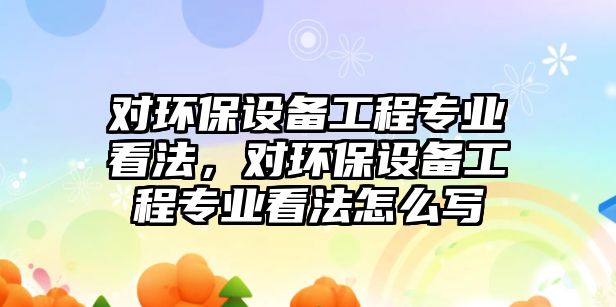 对环保设备工程专业看法，对环保设备工程专业看法怎么写